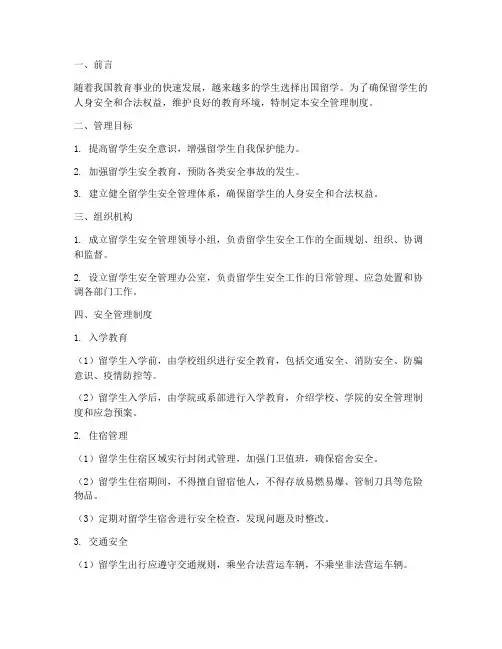 一、前言

随着我国教育事业的快速发展，越来越多的学生选择出国留学。为了确保留学生的人身安全和合法权益，维护良好的教育环境，特制定本安全管理制度。

二、管理目标

1. 提高留学生安全意识，增强留学生自我保护能力。

2. 加强留学生安全教育，预防各类安全事故的发生。

3. 建立健全留学生安全管理体系，确保留学生的人身安全和合法权益。

三、组织机构

1. 成立留学生安全管理领导小组，负责留学生安全工作的全面规划、组织、协调和监督。

2. 设立留学生安全管理办公室，负责留学生安全工作的日常管理、应急处置和协调各部门工作。

四、安全管理制度

1. 入学教育

（1）留学生入学前，由学校组织进行安全教育，包括交通安全、消防安全、防骗意识、疫情防控等。

（2）留学生入学后，由学院或系部进行入学教育，介绍学校、学院的安全管理制度和应急预案。

2. 住宿管理

（1）留学生住宿区域实行封闭式管理，加强门卫值班，确保宿舍安全。

（2）留学生住宿期间，不得擅自留宿他人，不得存放易燃易爆、管制刀具等危险物品。

（3）定期对留学生宿舍进行安全检查，发现问题及时整改。

3. 交通安全

（1）留学生出行应遵守交通规则，乘坐合法营运车辆，不乘坐非法营运车辆。